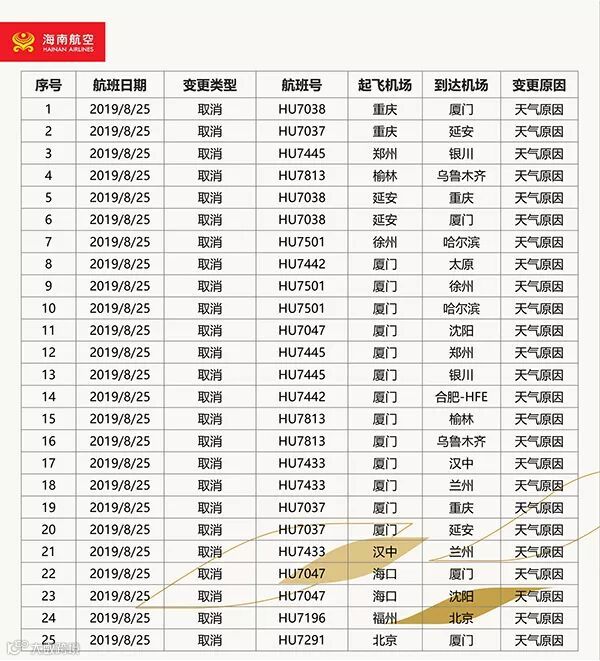 海南航空
HAINAN AIRLINES

| 序号 | 航班日期 | 变更类型 | 航班号 | 起飞机场 | 到达机场 | 变更原因 |
|---|---|---|---|---|---|---|
| 1 | 2019/8/25 | 取消 | HU7038 | 重庆 | 厦门 | 天气原因 |
| 2 | 2019/8/25 | 取消 | HU7037 | 重庆 | 延安 | 天气原因 |
| 3 | 2019/8/25 | 取消 | HU7445 | 郑州 | 银川 | 天气原因 |
| 4 | 2019/8/25 | 取消 | HU7813 | 榆林 | 乌鲁木齐 | 天气原因 |
| 5 | 2019/8/25 | 取消 | HU7038 | 延安 | 重庆 | 天气原因 |
| 6 | 2019/8/25 | 取消 | HU7038 | 延安 | 厦门 | 天气原因 |
| 7 | 2019/8/25 | 取消 | HU7501 | 徐州 | 哈尔滨 | 天气原因 |
| 8 | 2019/8/25 | 取消 | HU7442 | 厦门 | 太原 | 天气原因 |
| 9 | 2019/8/25 | 取消 | HU7501 | 厦门 | 徐州 | 天气原因 |
| 10 | 2019/8/25 | 取消 | HU7501 | 厦门 | 哈尔滨 | 天气原因 |
| 11 | 2019/8/25 | 取消 | HU7047 | 厦门 | 沈阳 | 天气原因 |
| 12 | 2019/8/25 | 取消 | HU7445 | 厦门 | 郑州 | 天气原因 |
| 13 | 2019/8/25 | 取消 | HU7445 | 厦门 | 银川 | 天气原因 |
| 14 | 2019/8/25 | 取消 | HU7442 | 厦门 | 合肥-HFE | 天气原因 |
| 15 | 2019/8/25 | 取消 | HU7813 | 厦门 | 榆林 | 天气原因 |
| 16 | 2019/8/25 | 取消 | HU7813 | 厦门 | 乌鲁木齐 | 天气原因 |
| 17 | 2019/8/25 | 取消 | HU7433 | 厦门 | 汉中 | 天气原因 |
| 18 | 2019/8/25 | 取消 | HU7433 | 厦门 | 兰州 | 天气原因 |
| 19 | 2019/8/25 | 取消 | HU7037 | 厦门 | 重庆 | 天气原因 |
| 20 | 2019/8/25 | 取消 | HU7037 | 厦门 | 延安 | 天气原因 |
| 21 | 2019/8/25 | 取消 | HU7433 | 汉中 | 兰州 | 天气原因 |
| 22 | 2019/8/25 | 取消 | HU7047 | 海口 | 厦门 | 天气原因 |
| 23 | 2019/8/25 | 取消 | HU7047 | 海口 | 沈阳 | 天气原因 |
| 24 | 2019/8/25 | 取消 | HU7196 | 福州 | 北京 | 天气原因 |
| 25 | 2019/8/25 | 取消 | HU7291 | 北京 | 厦门 | 天气原因 |